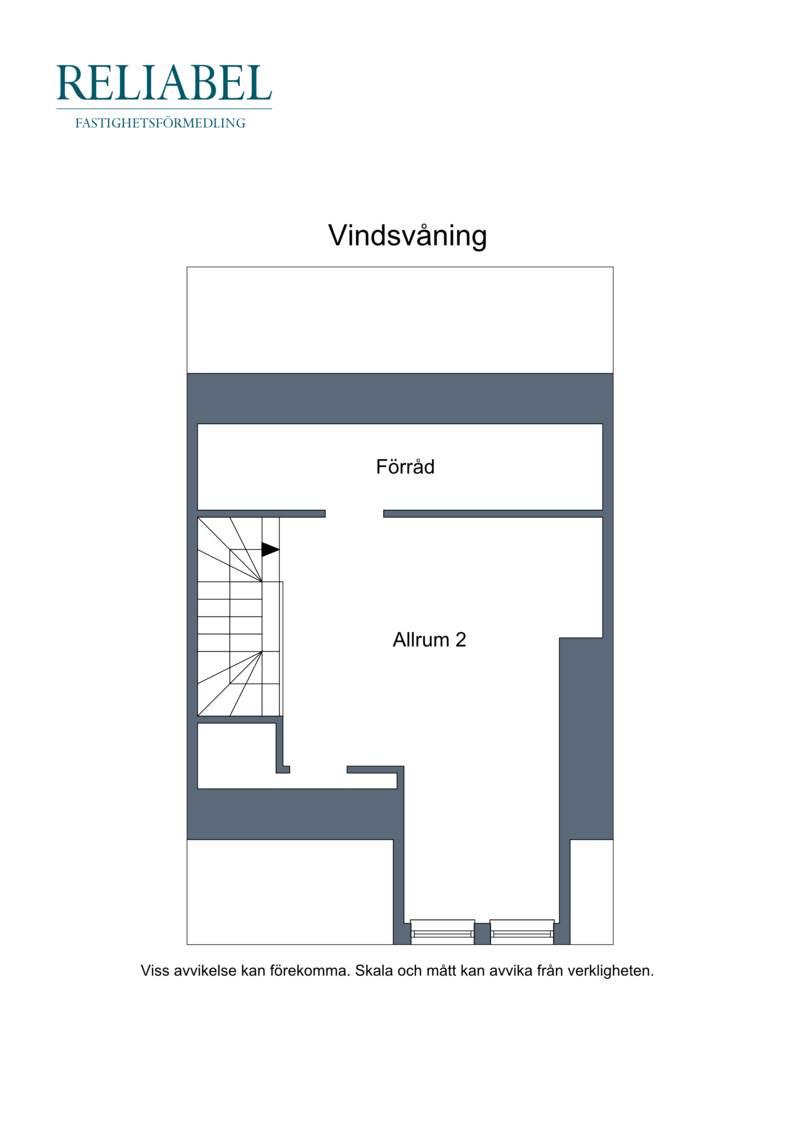 RELIABEL
FASTIGHETSFÖRMEDLING

Vindsvåning

Förråd

Allrum 2

Viss avvikelse kan förekomma. Skala och mått kan avvika från verkligheten.